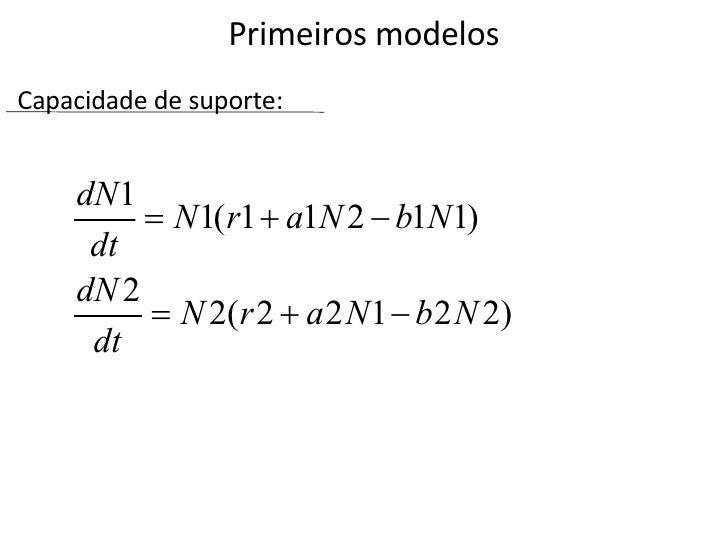 Primeiros modelos

Capacidade de suporte:

$\frac{dN1}{dt} = N1(r1 + a1N2 - b1N1)$

$\frac{dN2}{dt} = N2(r2 + a2N1 - b2N2)$